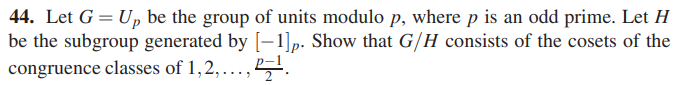 **44.** Let $G = U_p$ be the group of units modulo $p$, where $p$ is an odd prime. Let $H$ be the subgroup generated by $[-1]_p$. Show that $G/H$ consists of the cosets of the congruence classes of $1, 2, \ldots, \frac{p-1}{2}$.